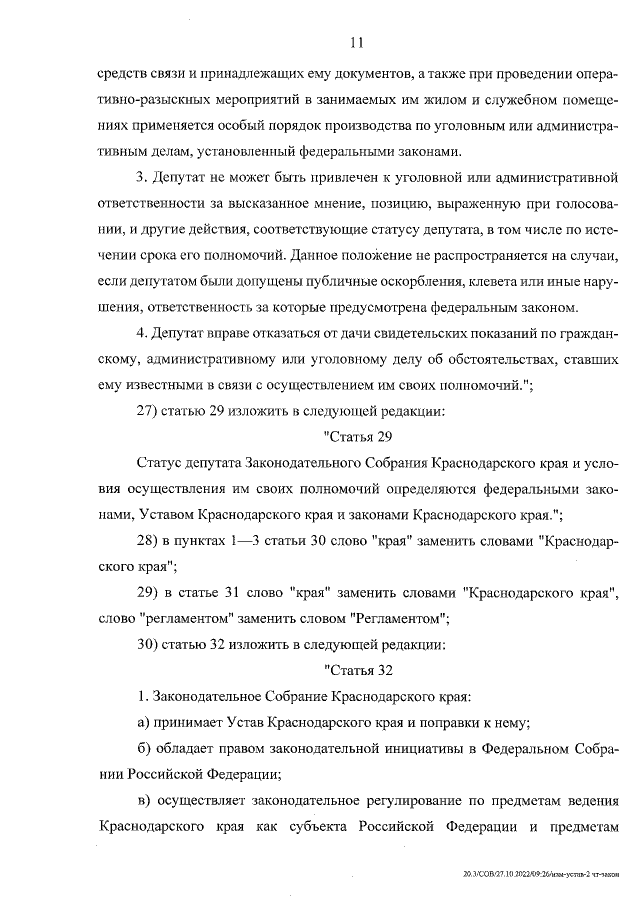 11

средств связи и принадлежащих ему документов, а также при проведении оперативно-разыскных мероприятий в занимаемых им жилом и служебном помещениях применяется особый порядок производства по уголовным или административным делам, установленный федеральными законами.

3. Депутат не может быть привлечен к уголовной или административной ответственности за высказанное мнение, позицию, выраженную при голосовании, и другие действия, соответствующие статусу депутата, в том числе по истечении срока его полномочий. Данное положение не распространяется на случаи, если депутатом были допущены публичные оскорбления, клевета или иные нарушения, ответственность за которые предусмотрена федеральным законом.

4. Депутат вправе отказаться от дачи свидетельских показаний по гражданскому, административному или уголовному делу об обстоятельствах, ставших ему известными в связи с осуществлением им своих полномочий.";

27) статью 29 изложить в следующей редакции:

"Статья 29

Статус депутата Законодательного Собрания Краснодарского края и условия осуществления им своих полномочий определяются федеральными законами, Уставом Краснодарского края и законами Краснодарского края.";

28) в пунктах 1—3 статьи 30 слово "края" заменить словами "Краснодарского края";

29) в статье 31 слово "края" заменить словами "Краснодарского края", слово "регламентом" заменить словом "Регламентом";

30) статью 32 изложить в следующей редакции:

"Статья 32

1. Законодательное Собрание Краснодарского края:

а) принимает Устав Краснодарского края и поправки к нему;

б) обладает правом законодательной инициативы в Федеральном Собрании Российской Федерации;

в) осуществляет законодательное регулирование по предметам ведения Краснодарского края как субъекта Российской Федерации и предметам

20.3/СОВ/27.10.2022/09:26/изм-устав-2 чт-закон